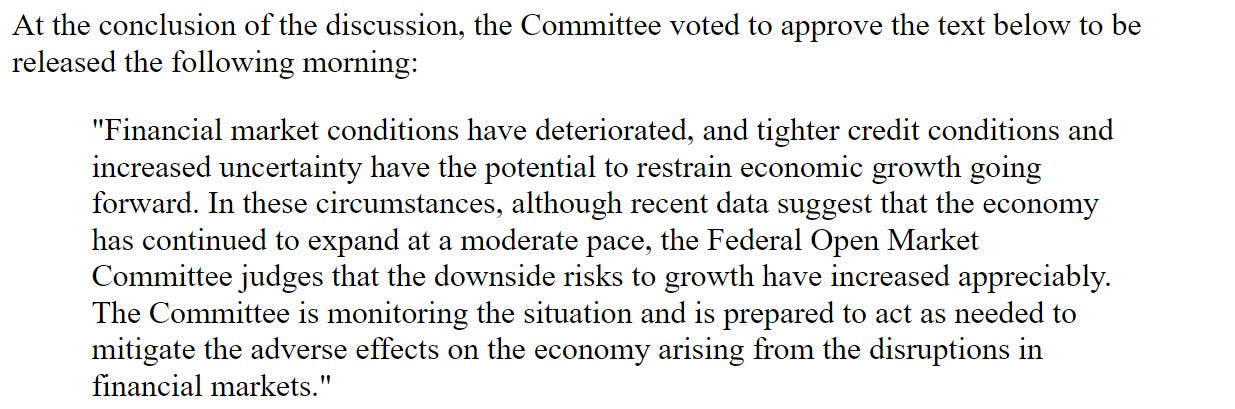 At the conclusion of the discussion, the Committee voted to approve the text below to be released the following morning:

"Financial market conditions have deteriorated, and tighter credit conditions and increased uncertainty have the potential to restrain economic growth going forward. In these circumstances, although recent data suggest that the economy has continued to expand at a moderate pace, the Federal Open Market Committee judges that the downside risks to growth have increased appreciably. The Committee is monitoring the situation and is prepared to act as needed to mitigate the adverse effects on the economy arising from the disruptions in financial markets."